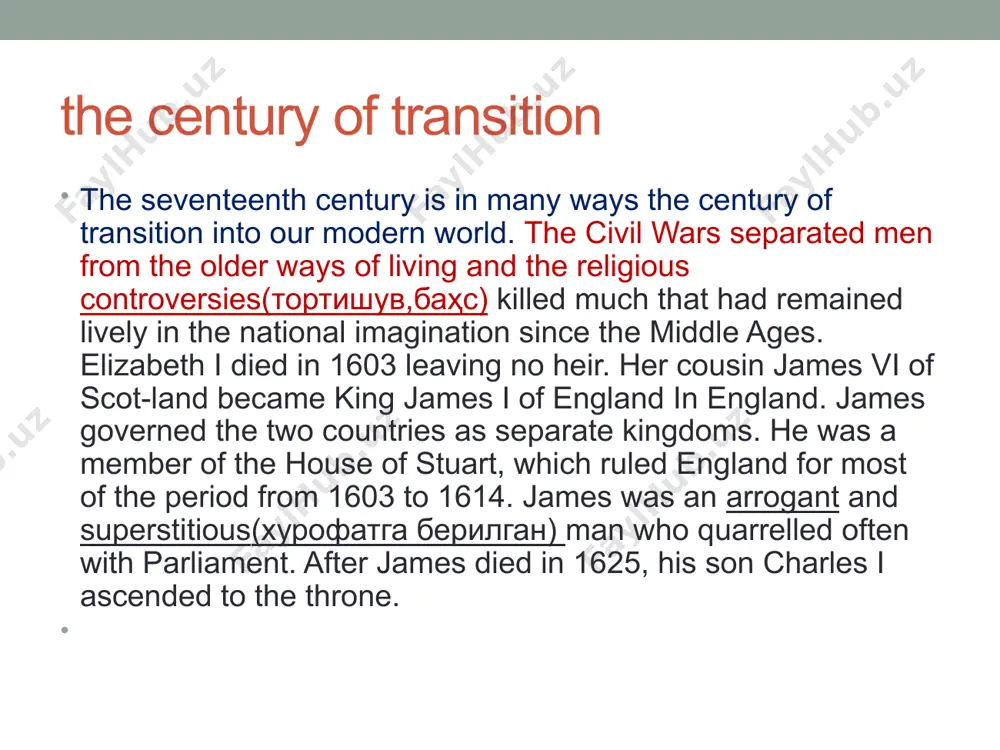 the century of transition

• The seventeenth century is in many ways the century of transition into our modern world. The Civil Wars separated men from the older ways of living and the religious controversies(тортишув,баҳс) killed much that had remained lively in the national imagination since the Middle Ages. Elizabeth I died in 1603 leaving no heir. Her cousin James VI of Scot-land became King James I of England In England. James governed the two countries as separate kingdoms. He was a member of the House of Stuart, which ruled England for most of the period from 1603 to 1614. James was an arrogant and superstitious(хурофатга берилган) man who quarrelled often with Parliament. After James died in 1625, his son Charles I ascended to the throne.

•

FaylHub.uz